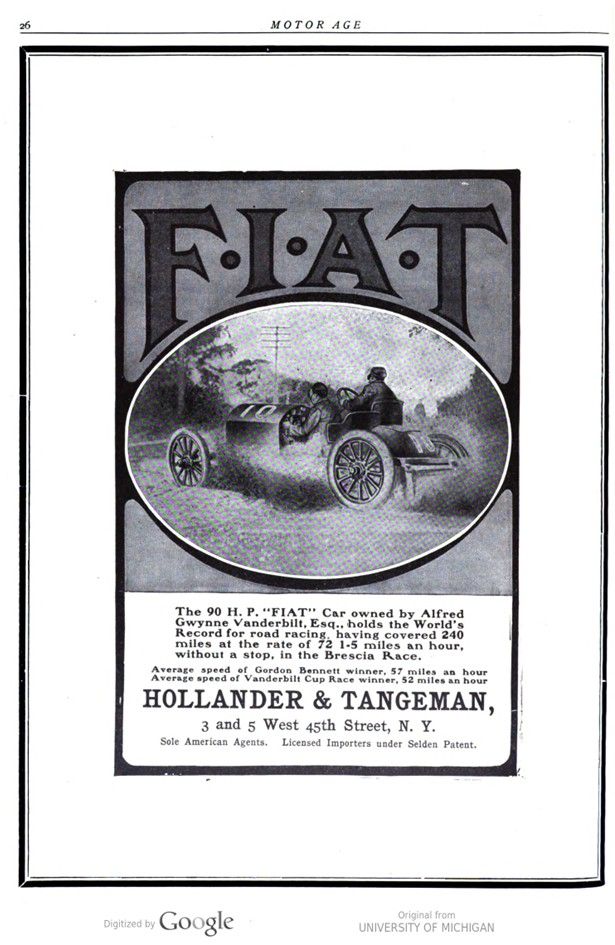 26 MOTOR AGE

F·I·A·T

10

The 90 H. P. "FIAT" Car owned by Alfred Gwynne Vanderbilt, Esq., holds the World's Record for road racing, having covered 240 miles at the rate of 72 1-5 miles an hour, without a stop, in the Brescia Race.

Average speed of Gordon Bennett winner, 57 miles an hour
Average speed of Vanderbilt Cup Race winner, 52 miles an hour

HOLLANDER & TANGEMAN,

3 and 5 West 45th Street, N. Y.

Sole American Agents. Licensed Importers under Selden Patent.

Digitized by Google

Original from UNIVERSITY OF MICHIGAN